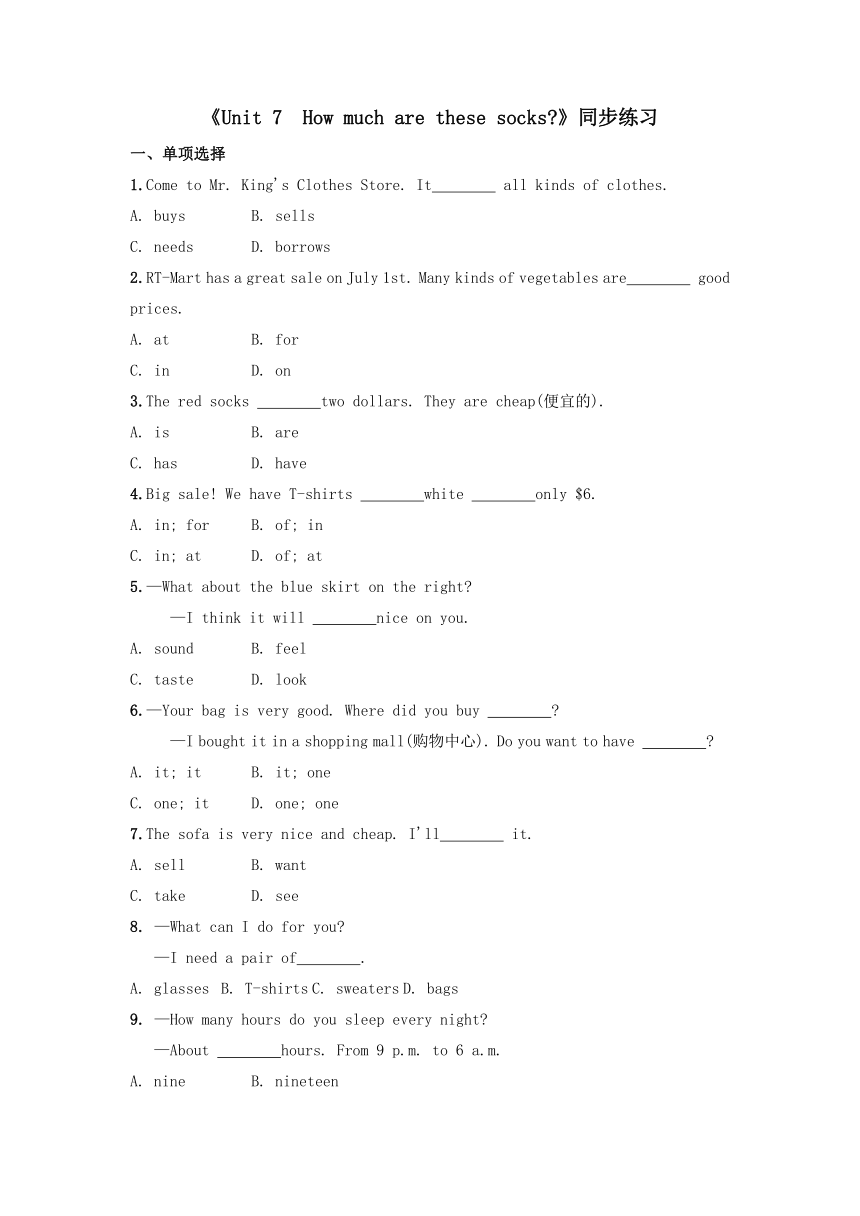 《Unit 7  How much are these socks?》同步练习

一、单项选择

1.Come to Mr. King's Clothes Store. It________ all kinds of clothes.

A. buys  B. sells

C. needs  D. borrows

2.RT-Mart has a great sale on July 1st. Many kinds of vegetables are________ good prices.

A. at  B. for

C. in  D. on

3.The red socks ________two dollars. They are cheap(便宜的).

A. is  B. are

C. has  D. have

4.Big sale! We have T-shirts ________white ________only $6.

A. in; for  B. of; in

C. in; at  D. of; at

5.—What about the blue skirt on the right?

—I think it will ________nice on you.

A. sound  B. feel

C. taste  D. look

6.—Your bag is very good. Where did you buy ________?

—I bought it in a shopping mall(购物中心). Do you want to have ________?

A. it; it  B. it; one

C. one; it  D. one; one

7.The sofa is very nice and cheap. I'll________ it.

A. sell  B. want

C. take  D. see

8. —What can I do for you?

—I need a pair of________.

A. glasses B. T-shirts C. sweaters D. bags

9. —How many hours do you sleep every night?

—About ________hours. From 9 p.m. to 6 a.m.

A. nine  B. nineteen